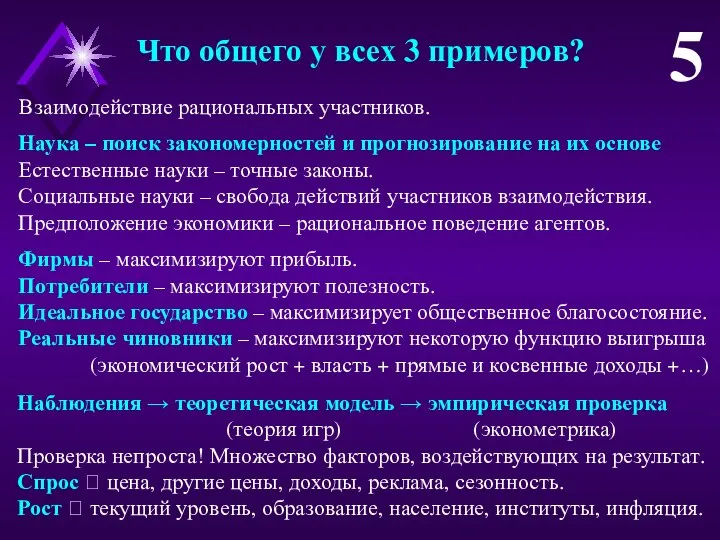 Что общего у всех 3 примеров?

5

Взаимодействие рациональных участников.

Наука – поиск закономерностей и прогнозирование на их основе
Естественные науки – точные законы.
Социальные науки – свобода действий участников взаимодействия.
Предположение экономики – рациональное поведение агентов.

Фирмы – максимизируют прибыль.
Потребители – максимизируют полезность.
Идеальное государство – максимизирует общественное благосостояние.
Реальные чиновники – максимизируют некоторую функцию выигрыша (экономический рост + власть + прямые и косвенные доходы +…)

Наблюдения → теоретическая модель → эмпирическая проверка
(теория игр) (эконометрика)
Проверка непроста! Множество факторов, воздействующих на результат.
Спрос  цена, другие цены, доходы, реклама, сезонность.
Рост  текущий уровень, образование, население, институты, инфляция.